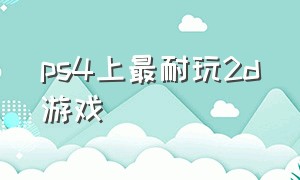 ps4上最耐玩2d游戏